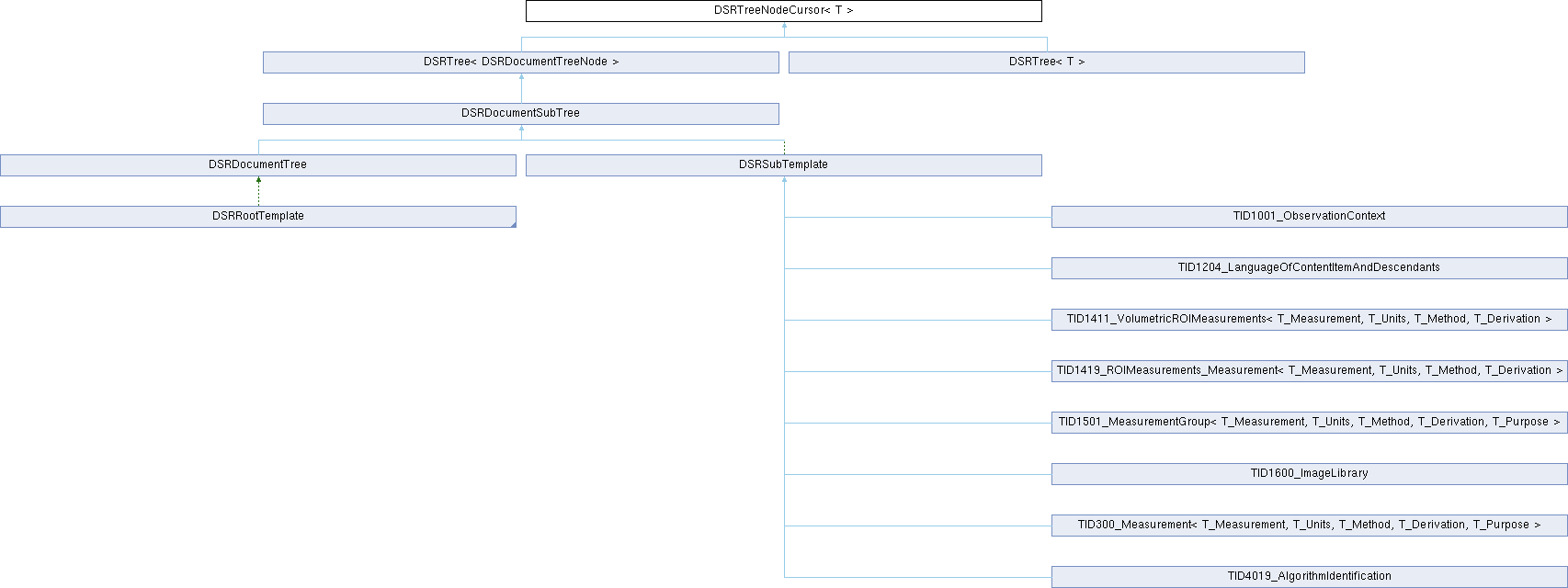 DSRTreeNodeCursor< T >

DSRTree< DSRDocumentTreeNode >

DSRTree< T >

DSRDocumentSubTree

DSRDocumentTree

DSRSubTemplate

DSRRootTemplate

TID1001_ObservationContext

TID1204_LanguageOfContentItemAndDescendants

TID1411_VolumetricROIMeasurements< T_Measurement, T_Units, T_Method, T_Derivation >

TID1419_ROIMeasurements_Measurement< T_Measurement, T_Units, T_Method, T_Derivation >

TID1501_MeasurementGroup< T_Measurement, T_Units, T_Method, T_Derivation, T_Purpose >

TID1600_ImageLibrary

TID300_Measurement< T_Measurement, T_Units, T_Method, T_Derivation, T_Purpose >

TID4019_AlgorithmIdentification